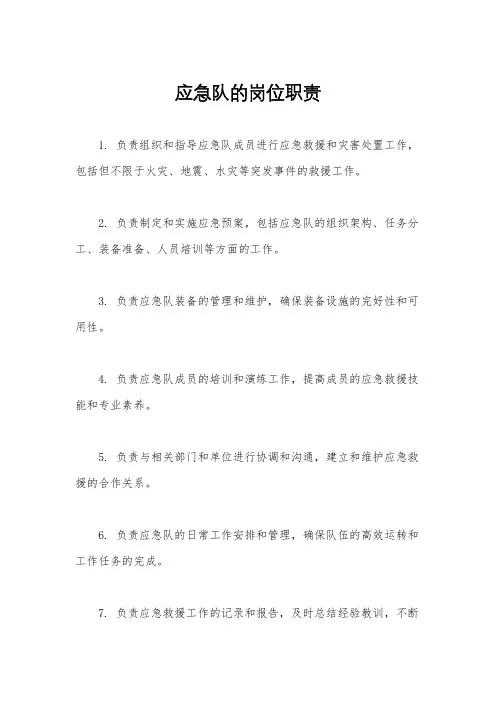 应急队的岗位职责

1. 负责组织和指导应急队成员进行应急救援和灾害处置工作，包括但不限于火灾、地震、水灾等突发事件的救援工作。

2. 负责制定和实施应急预案，包括应急队的组织架构、任务分工、装备准备、人员培训等方面的工作。

3. 负责应急队装备的管理和维护，确保装备设施的完好性和可用性。

4. 负责应急队成员的培训和演练工作，提高成员的应急救援技能和专业素养。

5. 负责与相关部门和单位进行协调和沟通，建立和维护应急救援的合作关系。

6. 负责应急队的日常工作安排和管理，确保队伍的高效运转和工作任务的完成。

7. 负责应急救援工作的记录和报告，及时总结经验教训，不断